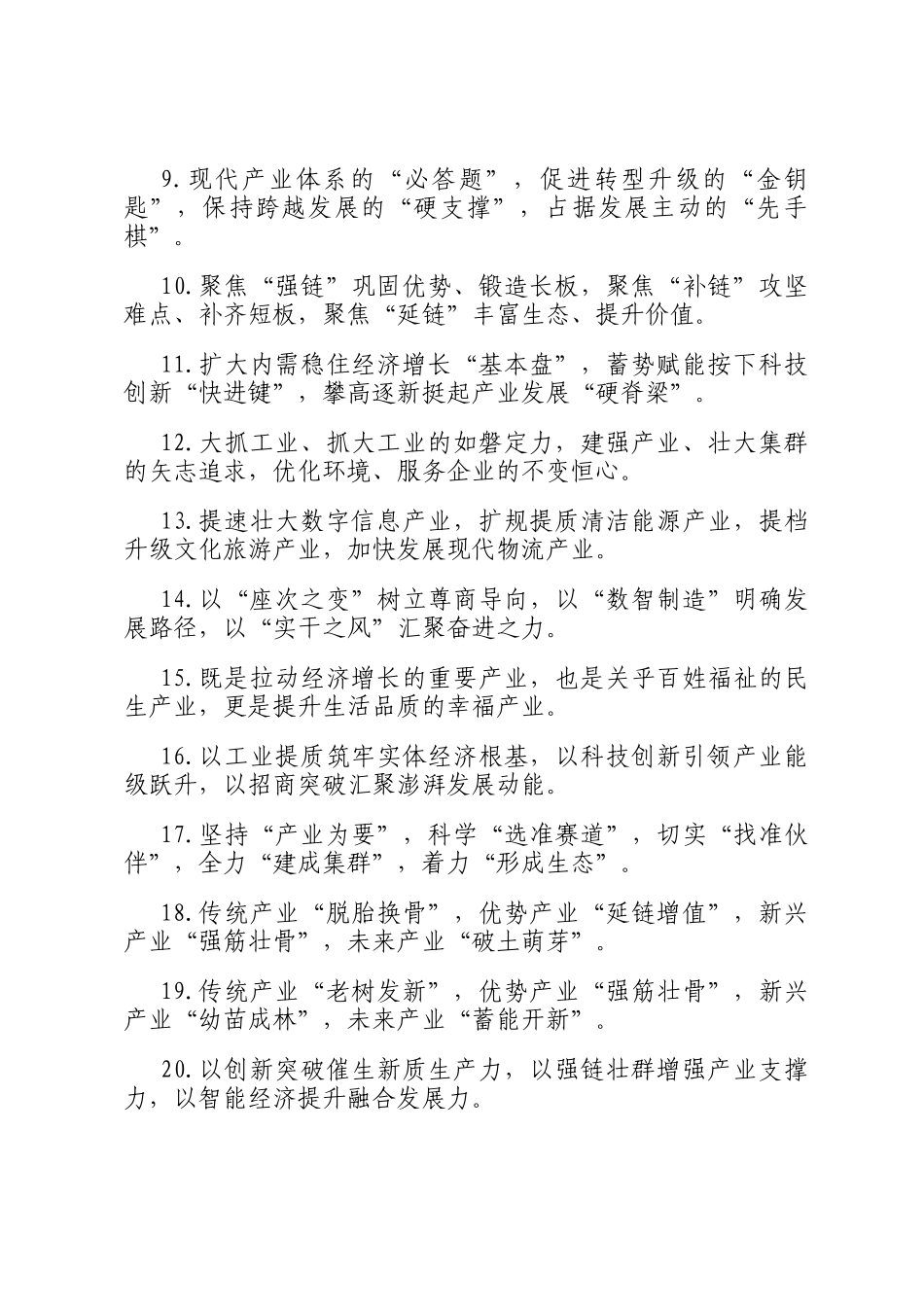 9.现代产业体系的“必答题”，促进转型升级的“金钥匙”，保持跨越发展的“硬支撑”，占据发展主动的“先手棋”。

10.聚焦“强链”巩固优势、锻造长板，聚焦“补链”攻坚难点、补齐短板，聚焦“延链”丰富生态、提升价值。

11.扩大内需稳住经济增长“基本盘”，蓄势赋能按下科技创新“快进键”，攀高逐新挺起产业发展“硬脊梁”。

12.大抓工业、抓大工业的如磐定力，建强产业、壮大集群的矢志追求，优化环境、服务企业的不变恒心。

13.提速壮大数字信息产业，扩规提质清洁能源产业，提档升级文化旅游产业，加快发展现代物流产业。

14.以“座次之变”树立尊商导向，以“数智制造”明确发展路径，以“实干之风”汇聚奋进之力。

15.既是拉动经济增长的重要产业，也是关乎百姓福祉的民生产业，更是提升生活品质的幸福产业。

16.以工业提质筑牢实体经济根基，以科技创新引领产业能级跃升，以招商突破汇聚澎湃发展动能。

17.坚持“产业为要”，科学“选准赛道”，切实“找准伙伴”，全力“建成集群”，着力“形成生态”。

18.传统产业“脱胎换骨”，优势产业“延链增值”，新兴产业“强筋壮骨”，未来产业“破土萌芽”。

19.传统产业“老树发新”，优势产业“强筋壮骨”，新兴产业“幼苗成林”，未来产业“蓄能开新”。

20.以创新突破催生新质生产力，以强链壮群增强产业支撑力，以智能经济提升融合发展力。